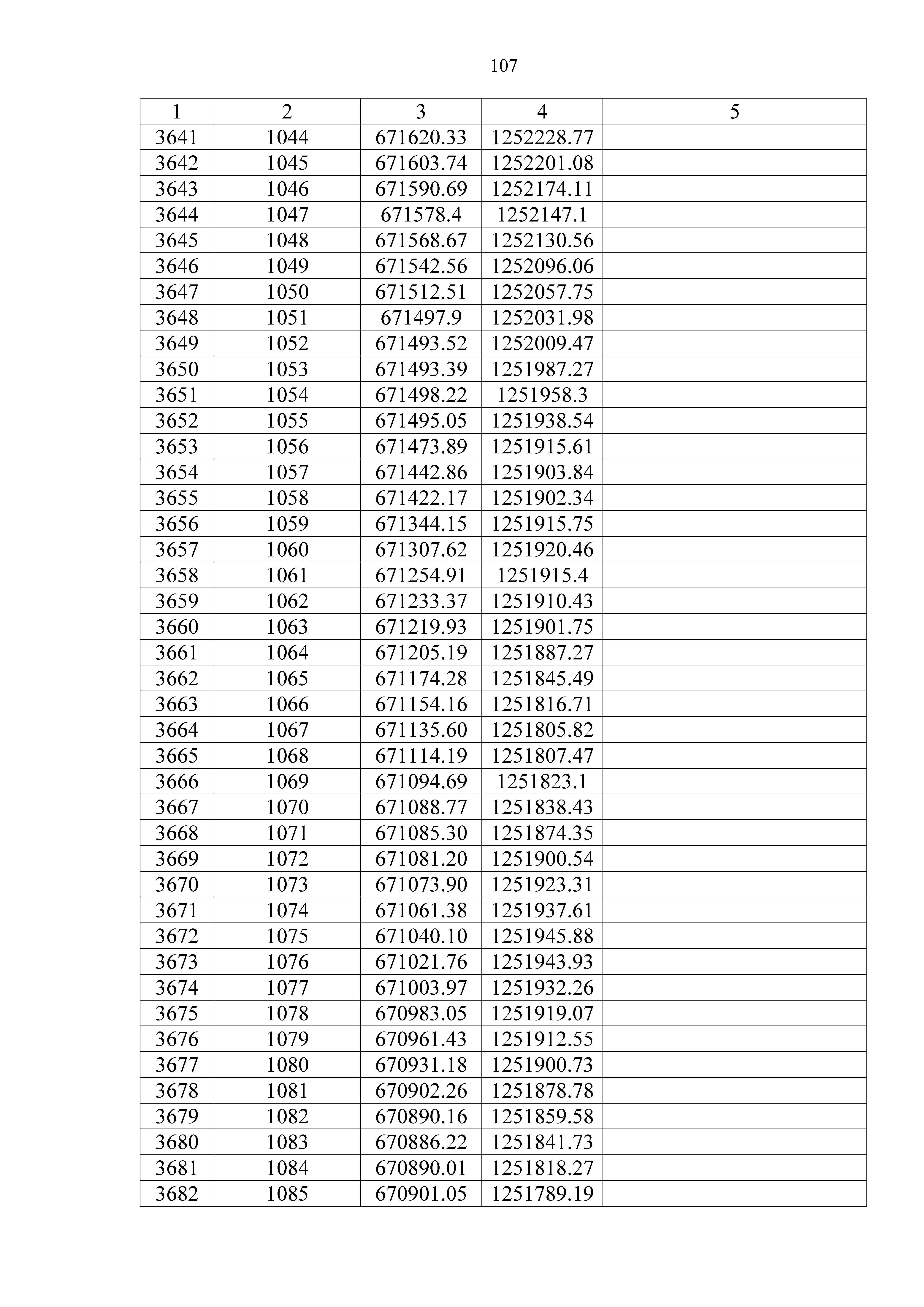 107

| 1 | 2 | 3 | 4 | 5 |
|---|---|---|---|---|
| 3641 | 1044 | 671620.33 | 1252228.77 | |
| 3642 | 1045 | 671603.74 | 1252201.08 | |
| 3643 | 1046 | 671590.69 | 1252174.11 | |
| 3644 | 1047 | 671578.4 | 1252147.1 | |
| 3645 | 1048 | 671568.67 | 1252130.56 | |
| 3646 | 1049 | 671542.56 | 1252096.06 | |
| 3647 | 1050 | 671512.51 | 1252057.75 | |
| 3648 | 1051 | 671497.9 | 1252031.98 | |
| 3649 | 1052 | 671493.52 | 1252009.47 | |
| 3650 | 1053 | 671493.39 | 1251987.27 | |
| 3651 | 1054 | 671498.22 | 1251958.3 | |
| 3652 | 1055 | 671495.05 | 1251938.54 | |
| 3653 | 1056 | 671473.89 | 1251915.61 | |
| 3654 | 1057 | 671442.86 | 1251903.84 | |
| 3655 | 1058 | 671422.17 | 1251902.34 | |
| 3656 | 1059 | 671344.15 | 1251915.75 | |
| 3657 | 1060 | 671307.62 | 1251920.46 | |
| 3658 | 1061 | 671254.91 | 1251915.4 | |
| 3659 | 1062 | 671233.37 | 1251910.43 | |
| 3660 | 1063 | 671219.93 | 1251901.75 | |
| 3661 | 1064 | 671205.19 | 1251887.27 | |
| 3662 | 1065 | 671174.28 | 1251845.49 | |
| 3663 | 1066 | 671154.16 | 1251816.71 | |
| 3664 | 1067 | 671135.60 | 1251805.82 | |
| 3665 | 1068 | 671114.19 | 1251807.47 | |
| 3666 | 1069 | 671094.69 | 1251823.1 | |
| 3667 | 1070 | 671088.77 | 1251838.43 | |
| 3668 | 1071 | 671085.30 | 1251874.35 | |
| 3669 | 1072 | 671081.20 | 1251900.54 | |
| 3670 | 1073 | 671073.90 | 1251923.31 | |
| 3671 | 1074 | 671061.38 | 1251937.61 | |
| 3672 | 1075 | 671040.10 | 1251945.88 | |
| 3673 | 1076 | 671021.76 | 1251943.93 | |
| 3674 | 1077 | 671003.97 | 1251932.26 | |
| 3675 | 1078 | 670983.05 | 1251919.07 | |
| 3676 | 1079 | 670961.43 | 1251912.55 | |
| 3677 | 1080 | 670931.18 | 1251900.73 | |
| 3678 | 1081 | 670902.26 | 1251878.78 | |
| 3679 | 1082 | 670890.16 | 1251859.58 | |
| 3680 | 1083 | 670886.22 | 1251841.73 | |
| 3681 | 1084 | 670890.01 | 1251818.27 | |
| 3682 | 1085 | 670901.05 | 1251789.19 | |